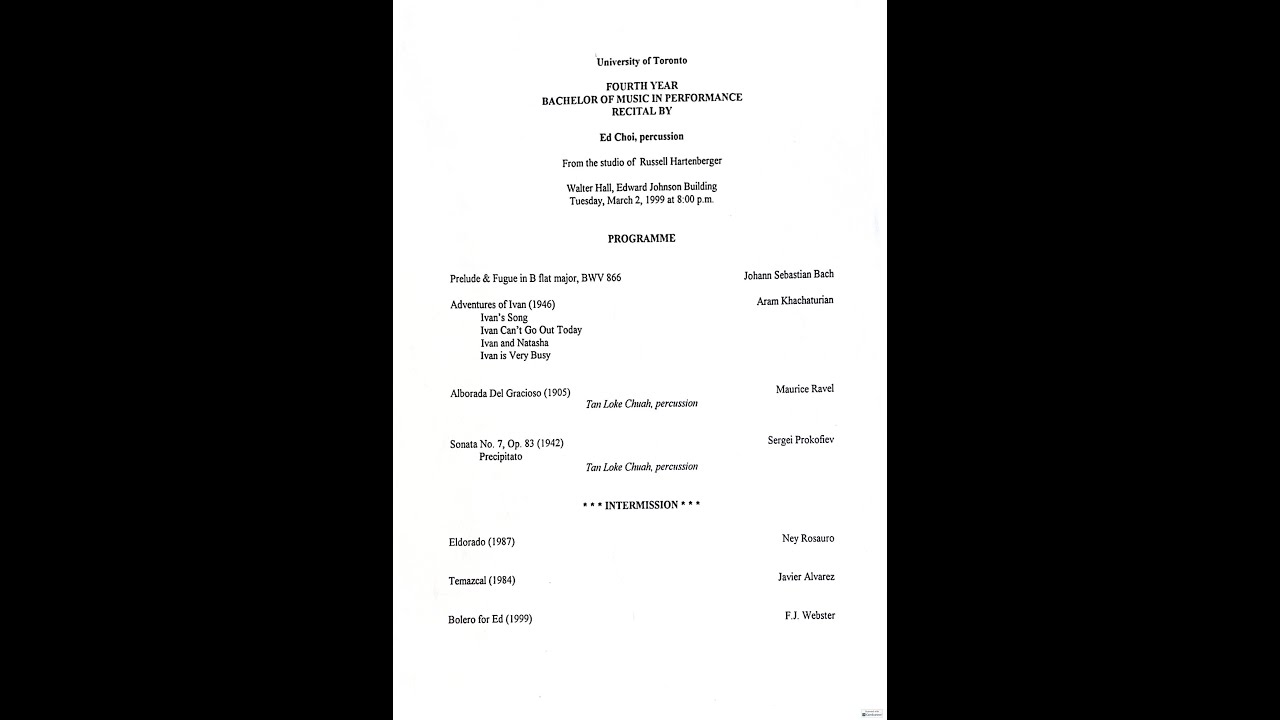 University of Toronto

FOURTH YEAR
BACHELOR OF MUSIC IN PERFORMANCE
RECITAL BY

Ed Choi, percussion

From the studio of Russell Hartenberger

Walter Hall, Edward Johnson Building
Tuesday, March 2, 1999 at 8:00 p.m.

PROGRAMME

Prelude & Fugue in B flat major, BWV 866 Johann Sebastian Bach

Adventures of Ivan (1946) Aram Khachaturian
Ivan's Song
Ivan Can't Go Out Today
Ivan and Natasha
Ivan is Very Busy

Alborada Del Gracioso (1905) Maurice Ravel
Tan Loke Chuah, percussion

Sonata No. 7, Op. 83 (1942) Sergei Prokofiev
Precipitato
Tan Loke Chuah, percussion

* * * INTERMISSION * * *

Eldorado (1987) Ney Rosauro

Temazcal (1984) Javier Alvarez

Bolero for Ed (1999) F.J. Webster